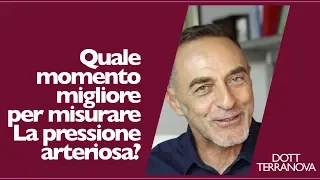 Quale momento migliore per misurare La pressione arteriosa?

DOTT TERRANOVA